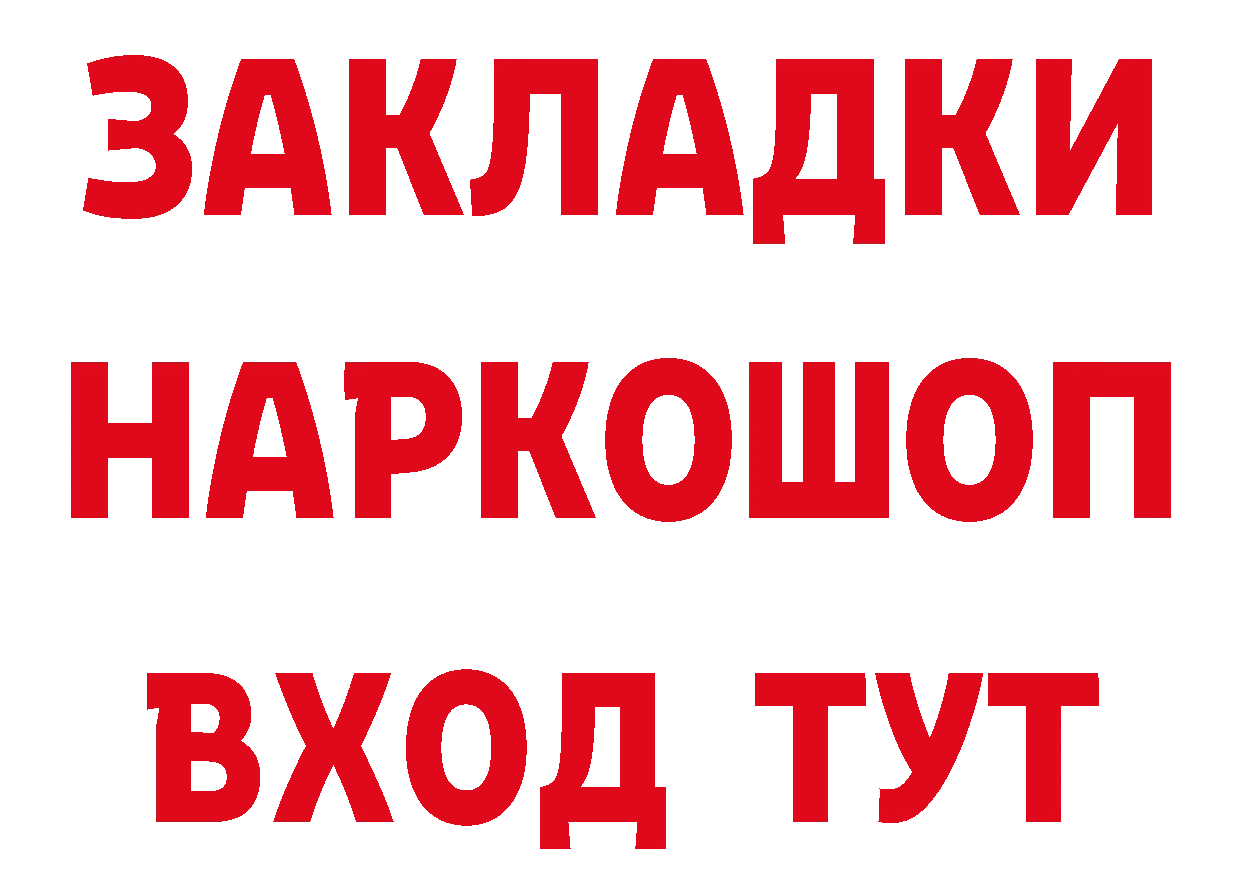 ЗАКЛАДКИ НАРКОШОП ВХОД ТУТ